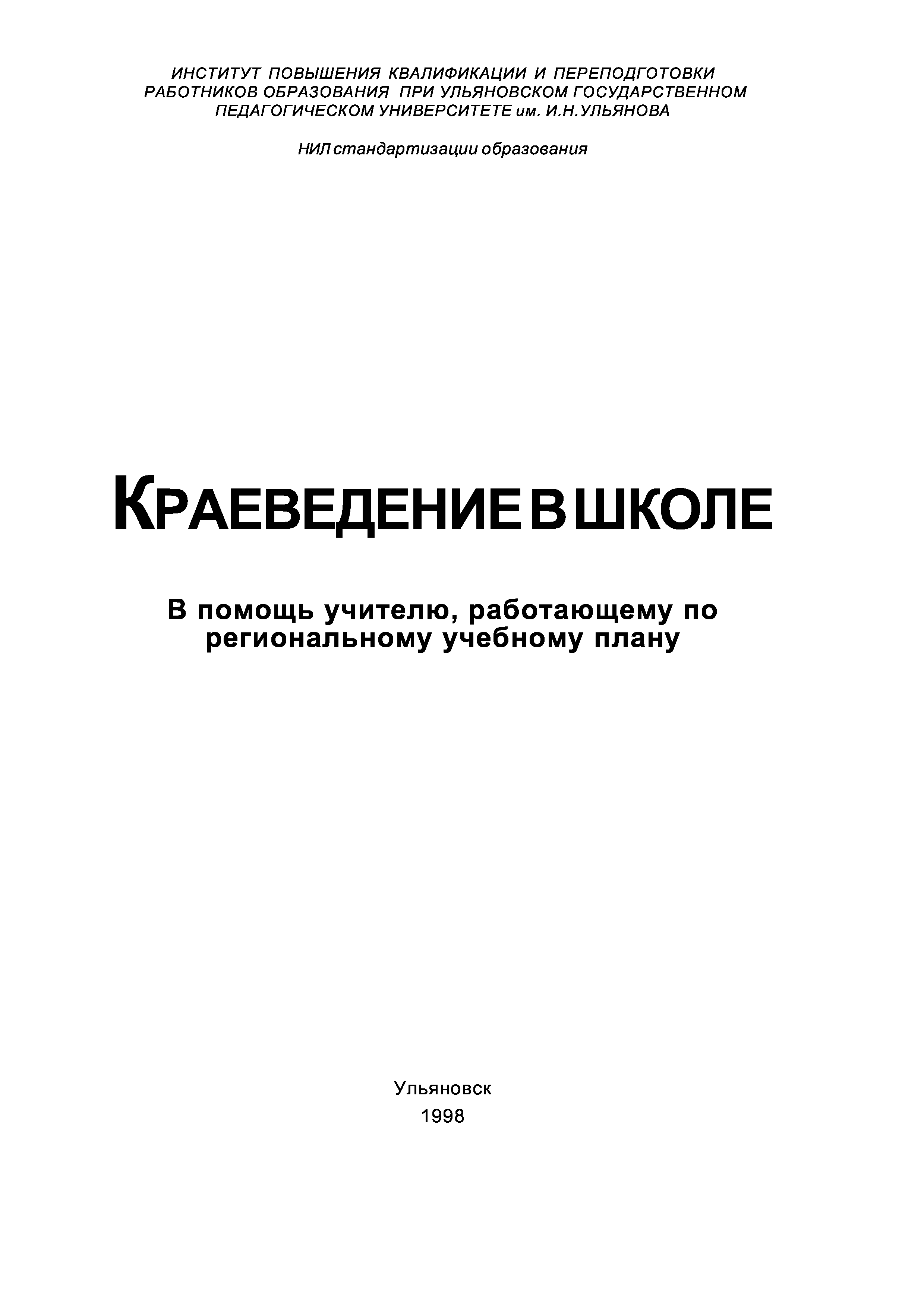 ИНСТИТУТ ПОВЫШЕНИЯ КВАЛИФИКАЦИИ И ПЕРЕПОДГОТОВКИ РАБОТНИКОВ ОБРАЗОВАНИЯ ПРИ УЛЬЯНОВСКОМ ГОСУДАРСТВЕННОМ ПЕДАГОГИЧЕСКОМ УНИВЕРСИТЕТЕ им. И.Н.УЛЬЯНОВА

НИЛ стандартизации образования

КРАЕВЕДЕНИЕ В ШКОЛЕ

В помощь учителю, работающему по региональному учебному плану

Ульяновск
1998